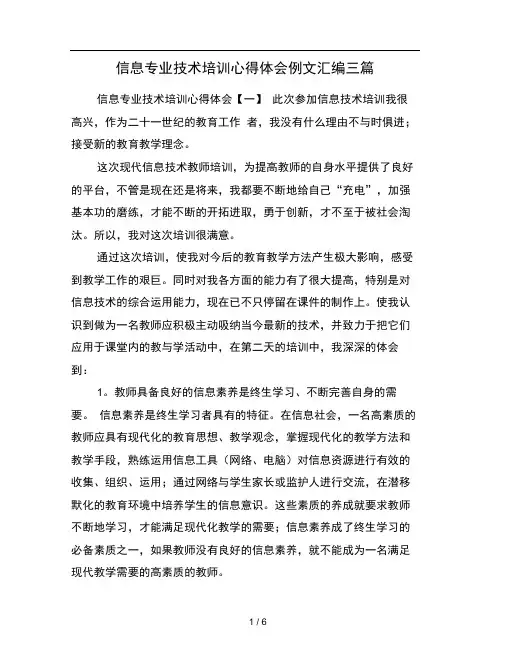 信息专业技术培训心得体会例文汇编三篇

信息专业技术培训心得体会【一】 此次参加信息技术培训我很高兴，作为二十一世纪的教育工作 者，我没有什么理由不与时俱进；接受新的教育教学理念。

这次现代信息技术教师培训，为提高教师的自身水平提供了良好的平台，不管是现在还是将来，我都要不断地给自己“充电”，加强基本功的磨练，才能不断的开拓进取，勇于创新，才不至于被社会淘汰。所以，我对这次培训很满意。

通过这次培训，使我对今后的教育教学方法产生极大影响，感受到教学工作的艰巨。同时对我各方面的能力有了很大提高，特别是对信息技术的综合运用能力，现在已不只停留在课件的制作上。使我认识到做为一名教师应积极主动吸纳当今最新的技术，并致力于把它们应用于课堂内的教与学活动中，在第二天的培训中，我深深的体会到：

1。教师具备良好的信息素养是终生学习、不断完善自身的需要。 信息素养是终生学习者具有的特征。在信息社会，一名高素质的教师应具有现代化的教育思想、教学观念，掌握现代化的教学方法和教学手段，熟练运用信息工具（网络、电脑）对信息资源进行有效的收集、组织、运用；通过网络与学生家长或监护人进行交流，在潜移默化的教育环境中培养学生的信息意识。这些素质的养成就要求教师不断地学习，才能满足现代化教学的需要；信息素养成了终生学习的必备素质之一，如果教师没有良好的信息素养，就不能成为一名满足现代教学需要的高素质的教师。

1 / 6